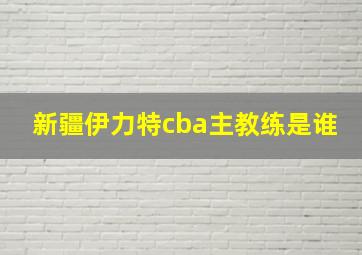 新疆伊力特cba主教练是谁